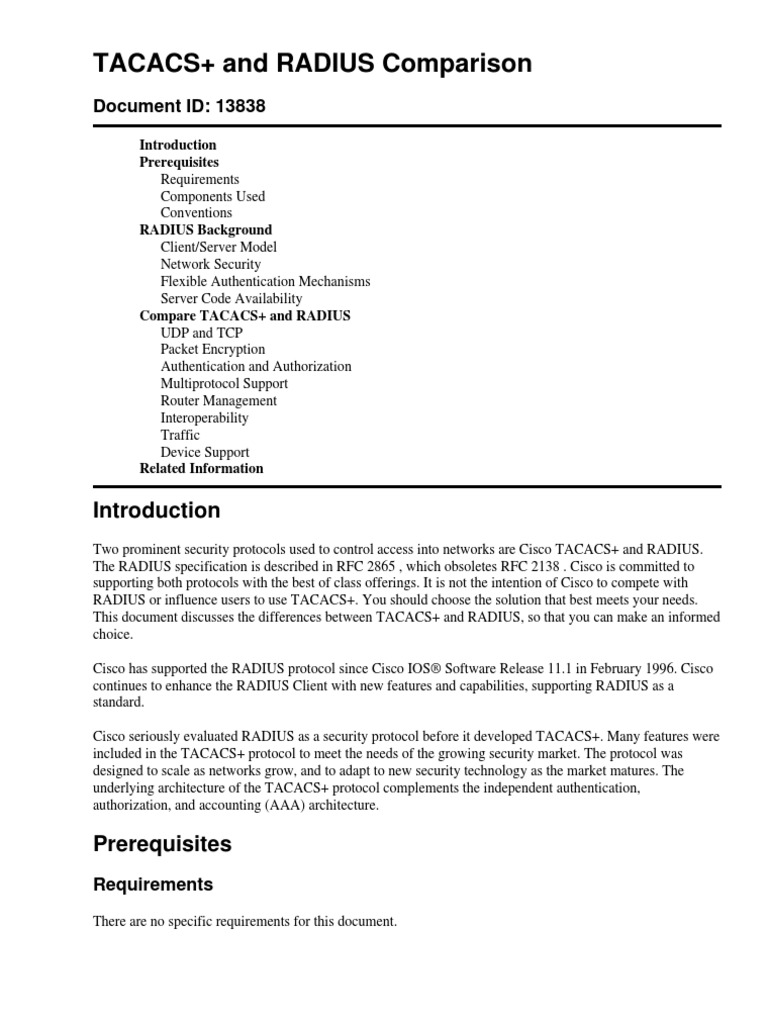 TACACS+ and RADIUS Comparison

Document ID: 13838

Introduction
Prerequisites
Requirements
Components Used
Conventions
RADIUS Background
Client/Server Model
Network Security
Flexible Authentication Mechanisms
Server Code Availability
Compare TACACS+ and RADIUS
UDP and TCP
Packet Encryption
Authentication and Authorization
Multiprotocol Support
Router Management
Interoperability
Traffic
Device Support
Related Information

Introduction

Two prominent security protocols used to control access into networks are Cisco TACACS+ and RADIUS. The RADIUS specification is described in RFC 2865 , which obsoletes RFC 2138 . Cisco is committed to supporting both protocols with the best of class offerings. It is not the intention of Cisco to compete with RADIUS or influence users to use TACACS+. You should choose the solution that best meets your needs. This document discusses the differences between TACACS+ and RADIUS, so that you can make an informed choice.

Cisco has supported the RADIUS protocol since Cisco IOS® Software Release 11.1 in February 1996. Cisco continues to enhance the RADIUS Client with new features and capabilities, supporting RADIUS as a standard.

Cisco seriously evaluated RADIUS as a security protocol before it developed TACACS+. Many features were included in the TACACS+ protocol to meet the needs of the growing security market. The protocol was designed to scale as networks grow, and to adapt to new security technology as the market matures. The underlying architecture of the TACACS+ protocol complements the independent authentication, authorization, and accounting (AAA) architecture.

Prerequisites

Requirements

There are no specific requirements for this document.